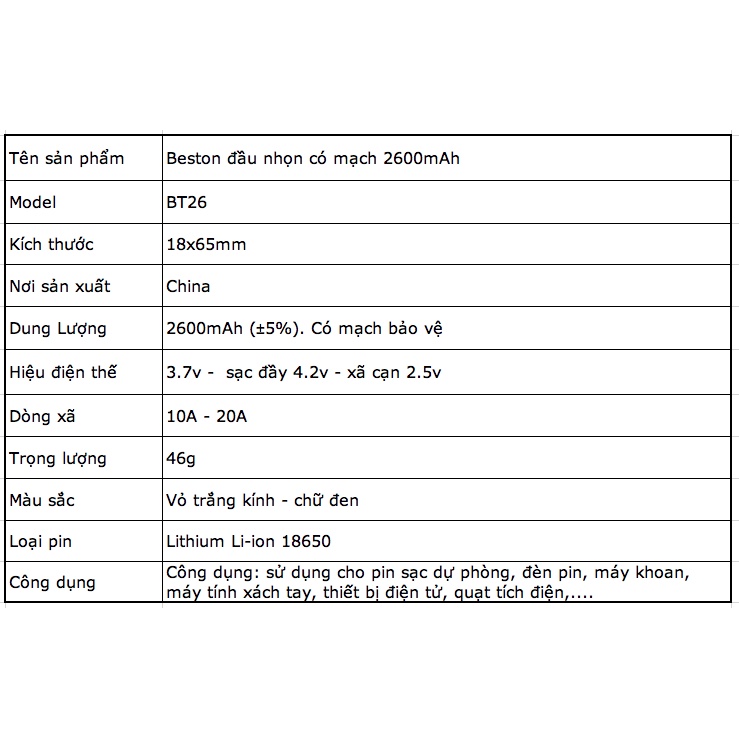 | Tên sản phẩm | Beston đầu nhọn có mạch 2600mAh |
|---|---|
| Model | BT26 |
| Kích thước | 18x65mm |
| Nơi sản xuất | China |
| Dung Lượng | 2600mAh (±5%). Có mạch bảo vệ |
| Hiệu điện thế | 3.7v - sạc đầy 4.2v - xã cạn 2.5v |
| Dòng xã | 10A - 20A |
| Trọng lượng | 46g |
| Màu sắc | Vỏ trắng kính - chữ đen |
| Loại pin | Lithium Li-ion 18650 |
| Công dụng | Công dụng: sử dụng cho pin sạc dự phòng, đèn pin, máy khoan, máy tính xách tay, thiết bị điện tử, quạt tích điện,.... |